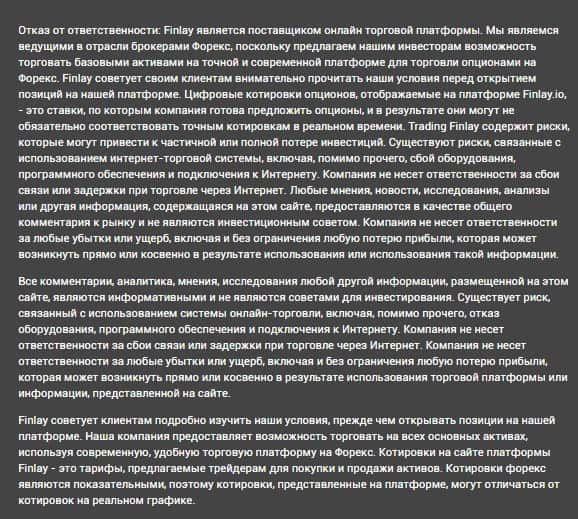 Отказ от ответственности: Finlay является поставщиком онлайн торговой платформы. Мы являемся ведущими в отрасли брокерами Форекс, поскольку предлагаем нашим инвесторам возможность торговать базовыми активами на точной и современной платформе для торговли опционами на Форекс. Finlay советует своим клиентам внимательно прочитать наши условия перед открытием позиций на нашей платформе. Цифровые котировки опционов, отображаемые на платформе Finlay.io, - это ставки, по которым компания готова предложить опционы, и в результате они могут не обязательно соответствовать точным котировкам в реальном времени. Trading Finlay содержит риски, которые могут привести к частичной или полной потере инвестиций. Существуют риски, связанные с использованием интернет-торговой системы, включая, помимо прочего, сбой оборудования, программного обеспечения и подключения к Интернету. Компания не несет ответственности за сбои связи или задержки при торговле через Интернет. Любые мнения, новости, исследования, анализы или другая информация, содержащаяся на этом сайте, предоставляются в качестве общего комментария к рынку и не являются инвестиционным советом. Компания не несет ответственности за любые убытки или ущерб, включая и без ограничения любую потерю прибыли, которая может возникнуть прямо или косвенно в результате использования или использования такой информации.

Все комментарии, аналитика, мнения, исследования любой другой информации, размещенной на этом сайте, являются информативными и не являются советами для инвестирования. Существует риск, связанный с использованием системы онлайн-торговли, включая, помимо прочего, отказ оборудования, программного обеспечения и подключения к Интернету. Компания не несет ответственности за сбои связи или задержки при торговле через Интернет. Компания не несет ответственности за любые убытки или ущерб, включая и без ограничения любую потерю прибыли, которая может возникнуть прямо или косвенно в результате использования торговой платформы или информации, представленной на сайте.

Finlay советует клиентам подробно изучить наши условия, прежде чем открывать позиции на нашей платформе. Наша компания предоставляет возможность торговать на всех основных активах, используя современную, удобную торговую платформу на Форекс. Котировки на сайте платформы Finlay - это тарифы, предлагаемые трейдерам для покупки и продажи активов. Котировки форекс являются показательными, поэтому котировки, представленные на платформе, могут отличаться от котировок на реальном графике.